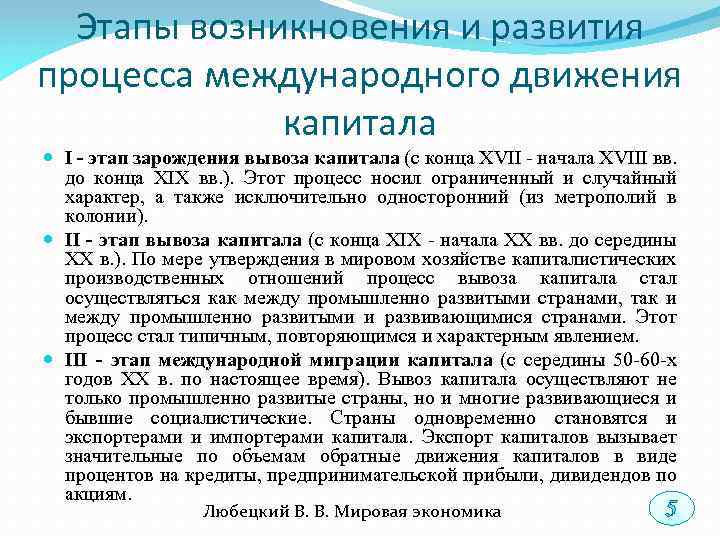 Этапы возникновения и развития процесса международного движения капитала

I - этап зарождения вывоза капитала (с конца XVII - начала XVIII вв. до конца XIX вв.). Этот процесс носил ограниченный и случайный характер, а также исключительно односторонний (из метрополий в колонии).

II - этап вывоза капитала (с конца XIX - начала XX вв. до середины XX в.). По мере утверждения в мировом хозяйстве капиталистических производственных отношений процесс вывоза капитала стал осуществляться как между промышленно развитыми странами, так и между промышленно развитыми и развивающимися странами. Этот процесс стал типичным, повторяющимся и характерным явлением.

III - этап международной миграции капитала (с середины 50-60-х годов XX в. по настоящее время). Вывоз капитала осуществляют не только промышленно развитые страны, но и многие развивающиеся и бывшие социалистические. Страны одновременно становятся и экспортерами и импортерами капитала. Экспорт капиталов вызывает значительные по объемам обратные движения капиталов в виде процентов на кредиты, предпринимательской прибыли, дивидендов по акциям.

Любецкий В. В. Мировая экономика

5